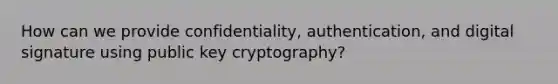 How can we provide confidentiality, authentication, and digital signature using public key cryptography?